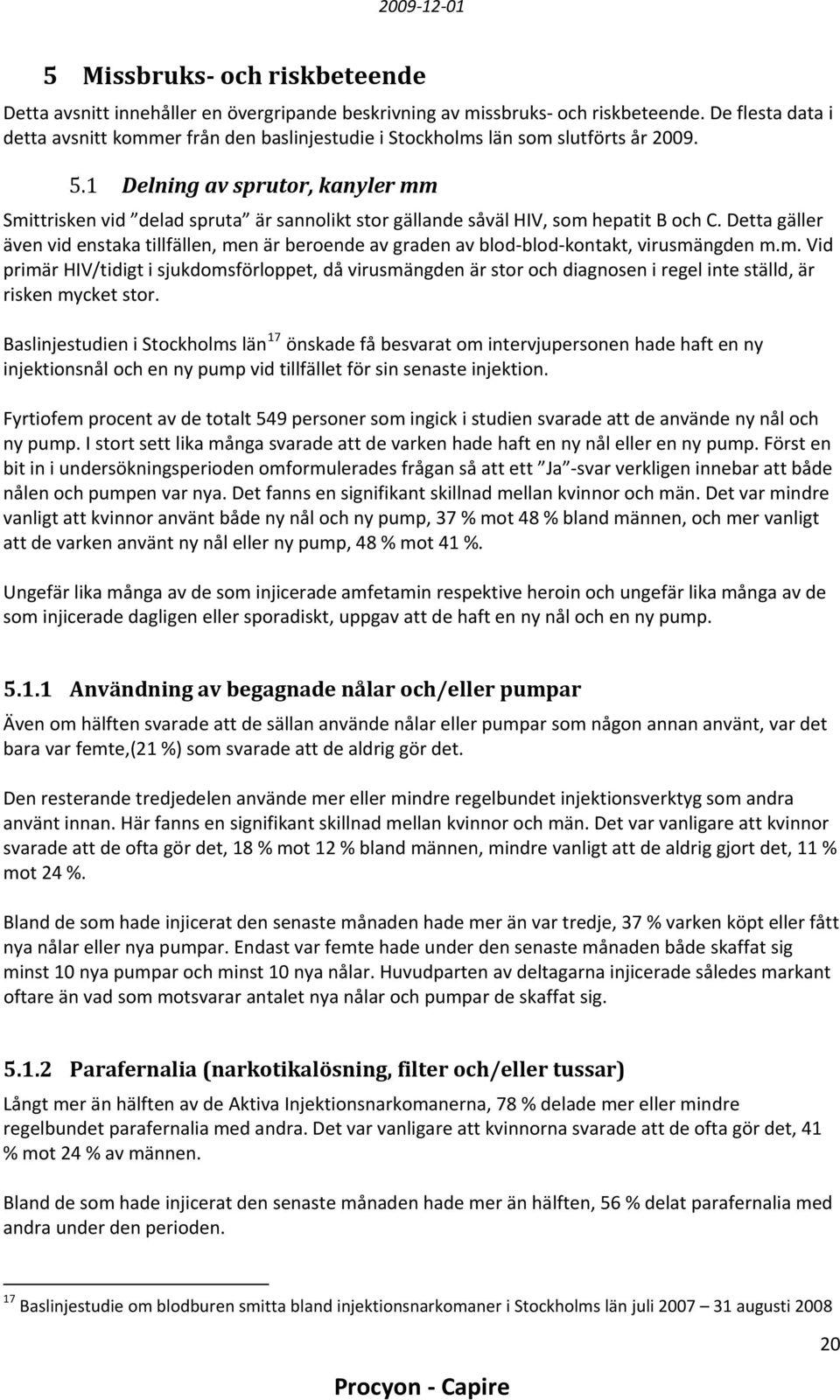 2009-12-01

5 Missbruks- och riskbeteende

Detta avsnitt innehåller en övergripande beskrivning av missbruks- och riskbeteende. De flesta data i detta avsnitt kommer från den baslinjestudie i Stockholms län som slutförts år 2009.

5.1 Delning av sprutor, kanyler mm

Smittrisken vid ”delad spruta” är sannolikt stor gällande såväl HIV, som hepatit B och C. Detta gäller även vid enstaka tillfällen, men är beroende av graden av blod-blod-kontakt, virusmängden m.m. Vid primär HIV/tidigt i sjukdomsförloppet, då virusmängden är stor och diagnosen i regel inte ställd, är risken mycket stor.

Baslinjestudien i Stockholms län$^{17}$ önskade få besvarat om intervjupersonen hade haft en ny injektionsnål och en ny pump vid tillfället för sin senaste injektion.

Fyrtiofem procent av de totalt 549 personer som ingick i studien svarade att de använde ny nål och ny pump. I stort sett lika många svarade att de varken hade haft en ny nål eller en ny pump. Först en bit in i undersökningsperioden omformulerades frågan så att ett ”Ja”-svar verkligen innebar att både nålen och pumpen var nya. Det fanns en signifikant skillnad mellan kvinnor och män. Det var mindre vanligt att kvinnor använt både ny nål och ny pump, 37 % mot 48 % bland männen, och mer vanligt att de varken använt ny nål eller ny pump, 48 % mot 41 %.

Ungefär lika många av de som injicerade amfetamin respektive heroin och ungefär lika många av de som injicerade dagligen eller sporadiskt, uppgav att de haft en ny nål och en ny pump.

5.1.1 Användning av begagnade nålar och/eller pumpar

Även om hälften svarade att de sällan använde nålar eller pumpar som någon annan använt, var det bara var femte,(21 %) som svarade att de aldrig gör det.

Den resterande tredjedelen använde mer eller mindre regelbundet injektionsverktyg som andra använt innan. Här fanns en signifikant skillnad mellan kvinnor och män. Det var vanligare att kvinnor svarade att de ofta gör det, 18 % mot 12 % bland männen, mindre vanligt att de aldrig gjort det, 11 % mot 24 %.

Bland de som hade injicerat den senaste månaden hade mer än var tredje, 37 % varken köpt eller fått nya nålar eller nya pumpar. Endast var femte hade under den senaste månaden både skaffat sig minst 10 nya pumpar och minst 10 nya nålar. Huvudparten av deltagarna injicerade således markant oftare än vad som motsvarar antalet nya nålar och pumpar de skaffat sig.

5.1.2 Parafernalia (narkotikalösning, filter och/eller tussar)

Långt mer än hälften av de Aktiva Injektionsnarkomanerna, 78 % delade mer eller mindre regelbundet parafernalia med andra. Det var vanligare att kvinnorna svarade att de ofta gör det, 41 % mot 24 % av männen.

Bland de som hade injicerat den senaste månaden hade mer än hälften, 56 % delat parafernalia med andra under den perioden.

$^{17}$ Baslinjestudie om blodburen smitta bland injektionsnarkomaner i Stockholms län juli 2007 – 31 augusti 2008

20

Procyon - Capire